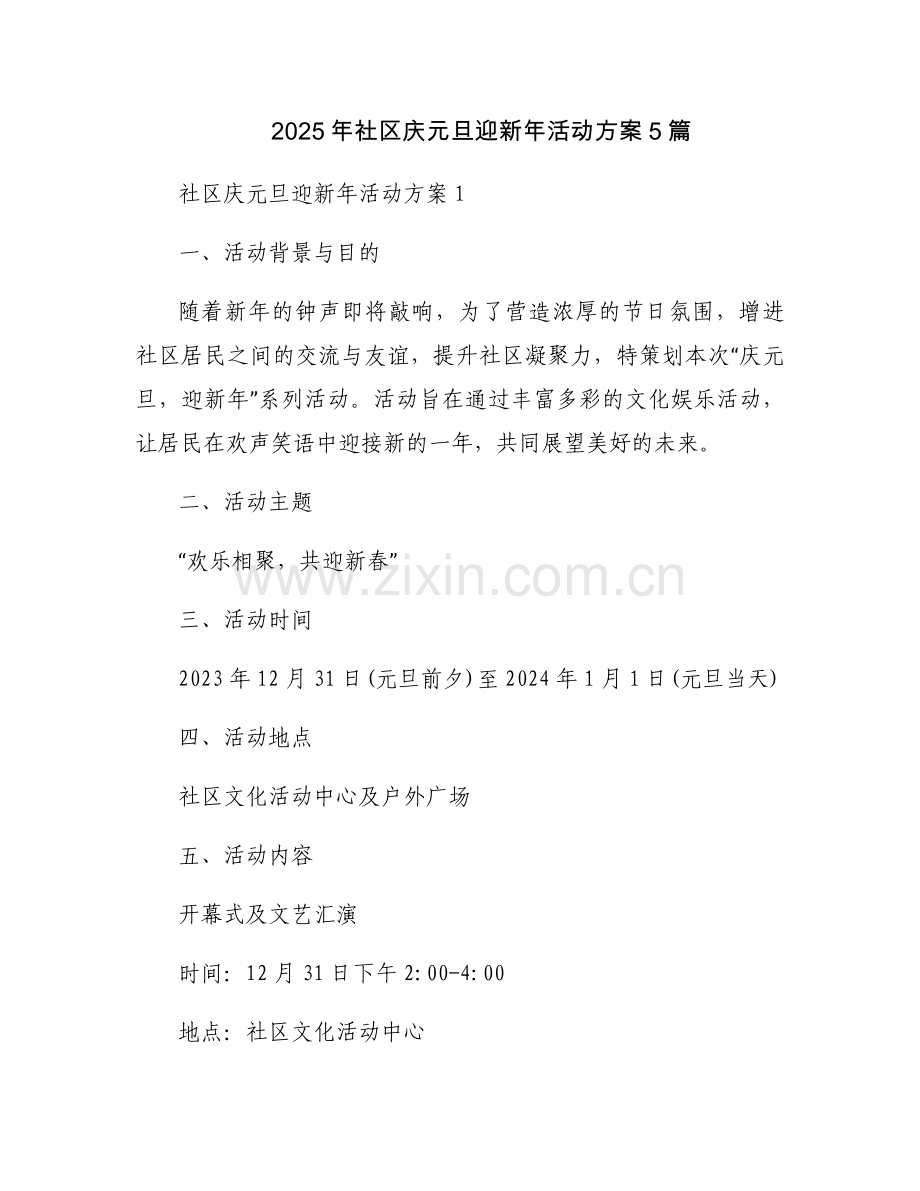 2025年社区庆元旦迎新年活动方案5篇

社区庆元旦迎新年活动方案1

一、活动背景与目的

随着新年的钟声即将敲响，为了营造浓厚的节日氛围，增进社区居民之间的交流与友谊，提升社区凝聚力，特策划本次“庆元旦，迎新年”系列活动。活动旨在通过丰富多彩的文化娱乐活动，让居民在欢声笑语中迎接新的一年，共同展望美好的未来。

二、活动主题

“欢乐相聚，共迎新春”

www.zixin.com.cn

三、活动时间

2023年12月31日(元旦前夕)至2024年1月1日(元旦当天)

四、活动地点

社区文化活动中心及户外广场

五、活动内容

开幕式及文艺汇演

时间：12月31日下午2:00-4:00

地点：社区文化活动中心